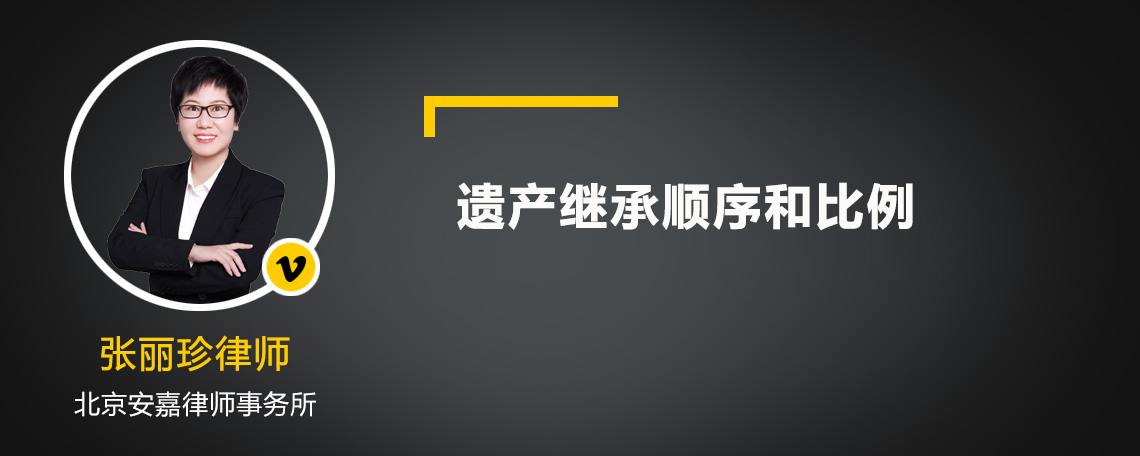 v

张丽珍律师
北京安嘉律师事务所

遗产继承顺序和比例